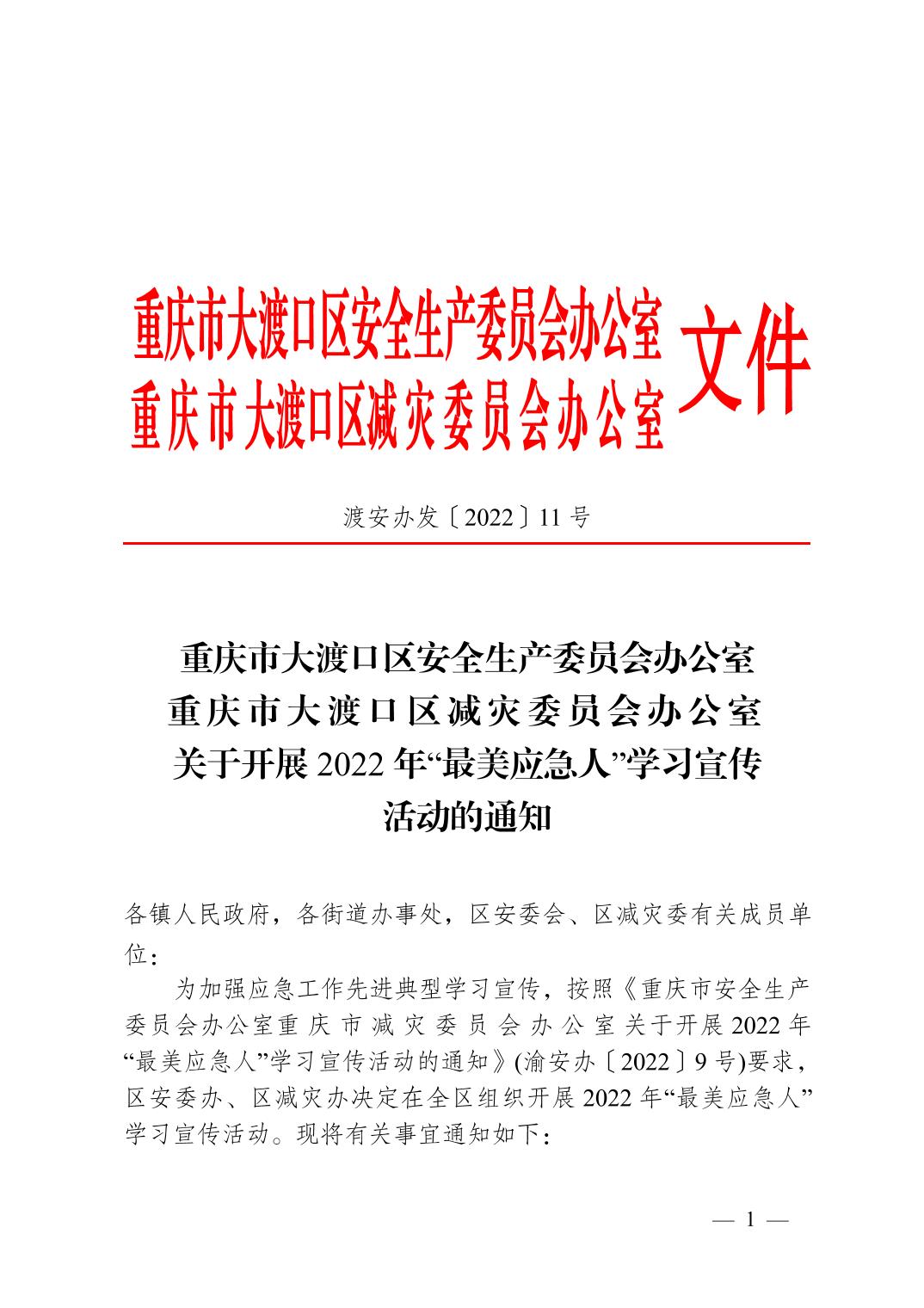 重庆市大渡口区安全生产委员会办公室
重庆市大渡口区减灾委员会办公室 文件

渡安办发〔2022〕11号

重庆市大渡口区安全生产委员会办公室
重庆市大渡口区减灾委员会办公室
关于开展2022年“最美应急人”学习宣传活动的通知

各镇人民政府，各街道办事处，区安委会、区减灾委有关成员单位：

为加强应急工作先进典型学习宣传，按照《重庆市安全生产委员会办公室重庆市减灾委员会办公室关于开展2022年“最美应急人”学习宣传活动的通知》(渝安办〔2022〕9号)要求，区安委办、区减灾办决定在全区组织开展2022年“最美应急人”学习宣传活动。现将有关事宜通知如下：

— 1 —